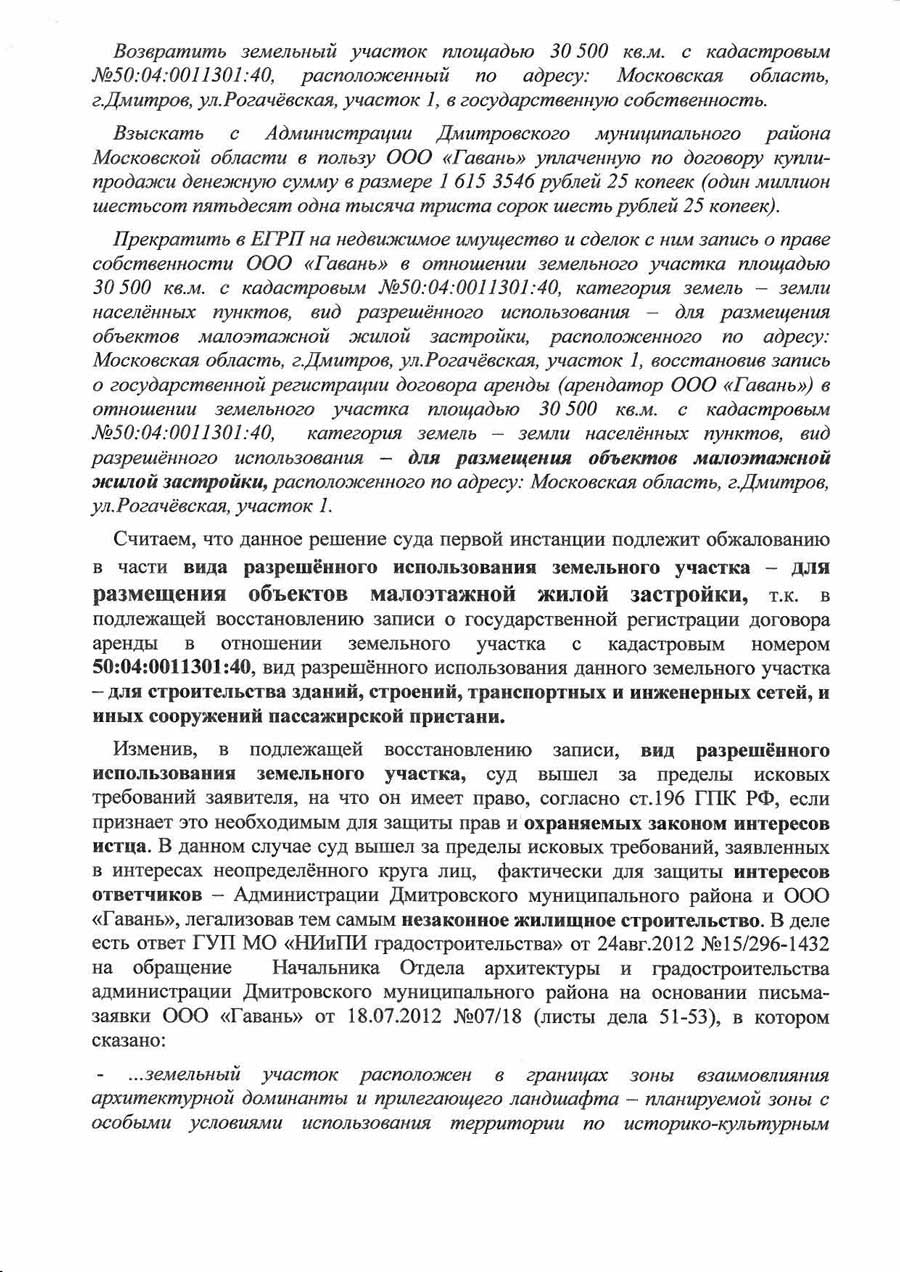 Возвратить земельный участок площадью 30 500 кв.м. с кадастровым №50:04:0011301:40, расположенный по адресу: Московская область, г.Дмитров, ул.Рогачёвская, участок 1, в государственную собственность.

Взыскать с Администрации Дмитровского муниципального района Московской области в пользу ООО «Гавань» уплаченную по договору купли-продажи денежную сумму в размере 1 615 3546 рублей 25 копеек (один миллион шестьсот пятьдесят одна тысяча триста сорок шесть рублей 25 копеек).

Прекратить в ЕГРП на недвижимое имущество и сделок с ним запись о праве собственности ООО «Гавань» в отношении земельного участка площадью 30 500 кв.м. с кадастровым №50:04:0011301:40, категория земель – земли населённых пунктов, вид разрешённого использования – для размещения объектов малоэтажной жилой застройки, расположенного по адресу: Московская область, г.Дмитров, ул.Рогачёвская, участок 1, восстановив запись о государственной регистрации договора аренды (арендатор ООО «Гавань») в отношении земельного участка площадью 30 500 кв.м. с кадастровым №50:04:0011301:40, категория земель – земли населённых пунктов, вид разрешённого использования – для размещения объектов малоэтажной жилой застройки, расположенного по адресу: Московская область, г.Дмитров, ул.Рогачёвская, участок 1.

Считаем, что данное решение суда первой инстанции подлежит обжалованию в части вида разрешённого использования земельного участка – для размещения объектов малоэтажной жилой застройки, т.к. в подлежащей восстановлению записи о государственной регистрации договора аренды в отношении земельного участка с кадастровым номером 50:04:0011301:40, вид разрешённого использования данного земельного участка – для строительства зданий, строений, транспортных и инженерных сетей, и иных сооружений пассажирской пристани.

Изменив, в подлежащей восстановлению записи, вид разрешённого использования земельного участка, суд вышел за пределы исковых требований заявителя, на что он имеет право, согласно ст.196 ГПК РФ, если признает это необходимым для защиты прав и охраняемых законом интересов истца. В данном случае суд вышел за пределы исковых требований, заявленных в интересах неопределённого круга лиц, фактически для защиты интересов ответчиков – Администрации Дмитровского муниципального района и ООО «Гавань», легализовав тем самым незаконное жилищное строительство. В деле есть ответ ГУП МО «НИиПИ градостроительства» от 24авг.2012 №15/296-1432 на обращение Начальника Отдела архитектуры и градостроительства администрации Дмитровского муниципального района на основании письма-заявки ООО «Гавань» от 18.07.2012 №07/18 (листы дела 51-53), в котором сказано:

- ...земельный участок расположен в границах зоны взаимовлияния архитектурной доминанты и прилегающего ландшафта – планируемой зоны с особыми условиями использования территории по историко-культурным